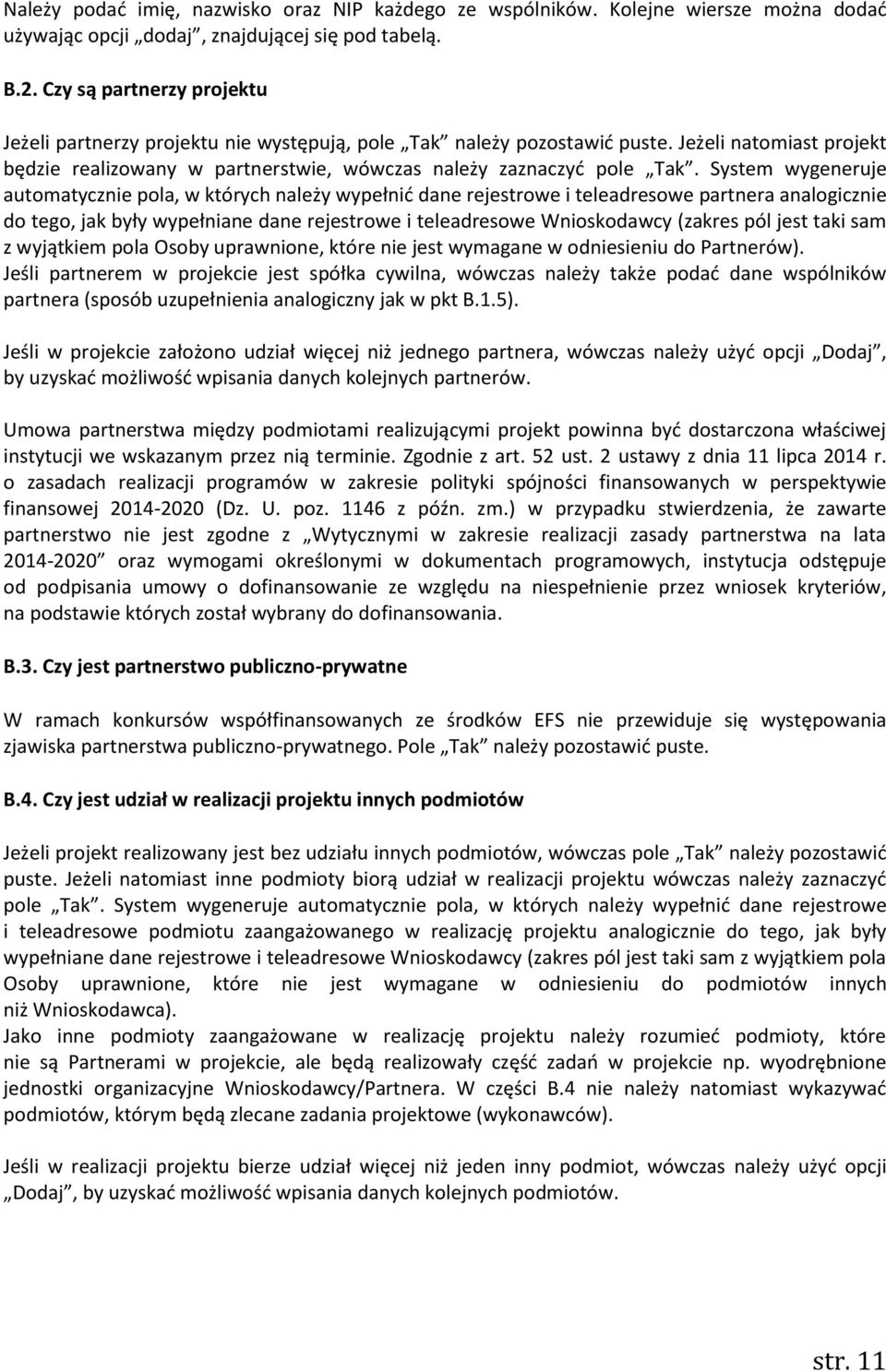 Należy podać imię, nazwisko oraz NIP każdego ze wspólników. Kolejne wiersze można dodać używając opcji „dodaj”, znajdującej się pod tabelą.

B.2. Czy są partnerzy projektu

Jeżeli partnerzy projektu nie występują, pole „Tak” należy pozostawić puste. Jeżeli natomiast projekt będzie realizowany w partnerstwie, wówczas należy zaznaczyć pole „Tak”. System wygeneruje automatycznie pola, w których należy wypełnić dane rejestrowe i teleadresowe partnera analogicznie do tego, jak były wypełniane dane rejestrowe i teleadresowe Wnioskodawcy (zakres pól jest taki sam z wyjątkiem pola Osoby uprawnione, które nie jest wymagane w odniesieniu do Partnerów).
Jeśli partnerem w projekcie jest spółka cywilna, wówczas należy także podać dane wspólników partnera (sposób uzupełnienia analogiczny jak w pkt B.1.5).

Jeśli w projekcie założono udział więcej niż jednego partnera, wówczas należy użyć opcji „Dodaj”, by uzyskać możliwość wpisania danych kolejnych partnerów.

Umowa partnerstwa między podmiotami realizującymi projekt powinna być dostarczona właściwej instytucji we wskazanym przez nią terminie. Zgodnie z art. 52 ust. 2 ustawy z dnia 11 lipca 2014 r. o zasadach realizacji programów w zakresie polityki spójności finansowanych w perspektywie finansowej 2014-2020 (Dz. U. poz. 1146 z późn. zm.) w przypadku stwierdzenia, że zawarte partnerstwo nie jest zgodne z „Wytycznymi w zakresie realizacji zasady partnerstwa na lata 2014-2020” oraz wymogami określonymi w dokumentach programowych, instytucja odstępuje od podpisania umowy o dofinansowanie ze względu na niespełnienie przez wniosek kryteriów, na podstawie których został wybrany do dofinansowania.

B.3. Czy jest partnerstwo publiczno-prywatne

W ramach konkursów współfinansowanych ze środków EFS nie przewiduje się występowania zjawiska partnerstwa publiczno-prywatnego. Pole „Tak” należy pozostawić puste.

B.4. Czy jest udział w realizacji projektu innych podmiotów

Jeżeli projekt realizowany jest bez udziału innych podmiotów, wówczas pole „Tak” należy pozostawić puste. Jeżeli natomiast inne podmioty biorą udział w realizacji projektu wówczas należy zaznaczyć pole „Tak”. System wygeneruje automatycznie pola, w których należy wypełnić dane rejestrowe i teleadresowe podmiotu zaangażowanego w realizację projektu analogicznie do tego, jak były wypełniane dane rejestrowe i teleadresowe Wnioskodawcy (zakres pól jest taki sam z wyjątkiem pola Osoby uprawnione, które nie jest wymagane w odniesieniu do podmiotów innych niż Wnioskodawca).
Jako inne podmioty zaangażowane w realizację projektu należy rozumieć podmioty, które nie są Partnerami w projekcie, ale będą realizowały część zadań w projekcie np. wyodrębnione jednostki organizacyjne Wnioskodawcy/Partnera. W części B.4 nie należy natomiast wykazywać podmiotów, którym będą zlecane zadania projektowe (wykonawców).

Jeśli w realizacji projektu bierze udział więcej niż jeden inny podmiot, wówczas należy użyć opcji „Dodaj”, by uzyskać możliwość wpisania danych kolejnych podmiotów.

str. 11